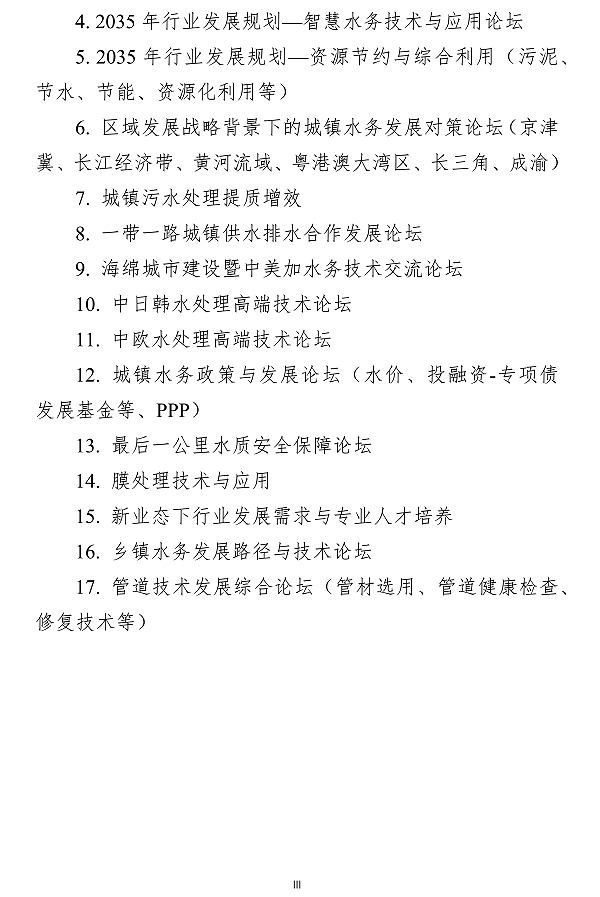 4. 2035 年行业发展规划—智慧水务技术与应用论坛

5. 2035 年行业发展规划—资源节约与综合利用（污泥、节水、节能、资源化利用等）

6. 区域发展战略背景下的城镇水务发展对策论坛（京津冀、长江经济带、黄河流域、粤港澳大湾区、长三角、成渝）

7. 城镇污水处理提质增效

8. 一带一路城镇供水排水合作发展论坛

9. 海绵城市建设暨中美加水务技术交流论坛

10. 中日韩水处理高端技术论坛

11. 中欧水处理高端技术论坛

12. 城镇水务政策与发展论坛（水价、投融资-专项债发展基金等、PPP）

13. 最后一公里水质安全保障论坛

14. 膜处理技术与应用

15. 新业态下行业发展需求与专业人才培养

16. 乡镇水务发展路径与技术论坛

17. 管道技术发展综合论坛（管材选用、管道健康检查、修复技术等）

III